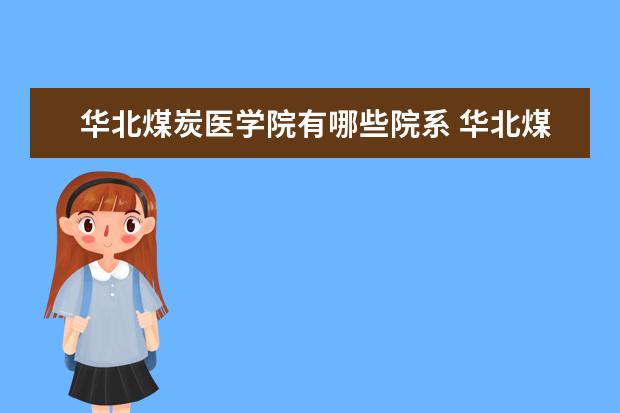 华北煤炭医学院有哪些院系 华北煤